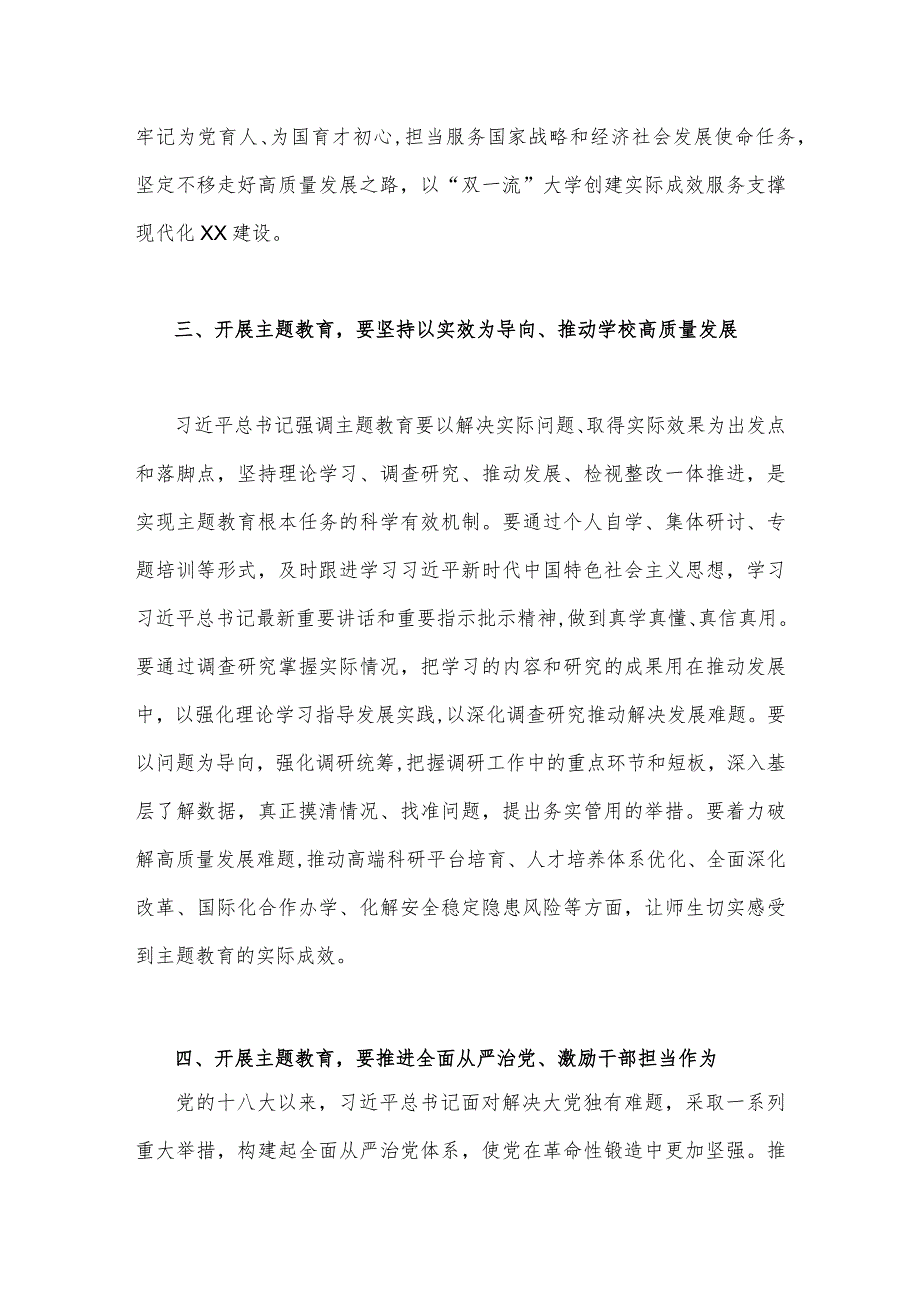 牢记为党育人、为国育才初心，担当服务国家战略和经济社会发展使命任务，坚定不移走好高质量发展之路，以“双一流”大学创建实际成效服务支撑现代化XX建设。

三、开展主题教育，要坚持以实效为导向、推动学校高质量发展

习近平总书记强调主题教育要以解决实际问题、取得实际效果为出发点和落脚点，坚持理论学习、调查研究、推动发展、检视整改一体推进，是实现主题教育根本任务的科学有效机制。要通过个人自学、集体研讨、专题培训等形式，及时跟进学习习近平新时代中国特色社会主义思想，学习习近平总书记最新重要讲话和重要指示批示精神，做到真学真懂、真信真用。要通过调查研究掌握实际情况，把学习的内容和研究的成果用在推动发展中，以强化理论学习指导发展实践，以深化调查研究推动解决发展难题。要以问题为导向，强化调研统筹，把握调研工作中的重点环节和短板，深入基层了解数据，真正摸清情况、找准问题，提出务实管用的举措。要着力破解高质量发展难题，推动高端科研平台培育、人才培养体系优化、全面深化改革、国际化合作办学、化解安全稳定隐患风险等方面，让师生切实感受到主题教育的实际成效。

四、开展主题教育，要推进全面从严治党、激励干部担当作为

党的十八大以来，习近平总书记面对解决大党独有难题，采取一系列重大举措，构建起全面从严治党体系，使党在革命性锻造中更加坚强。推